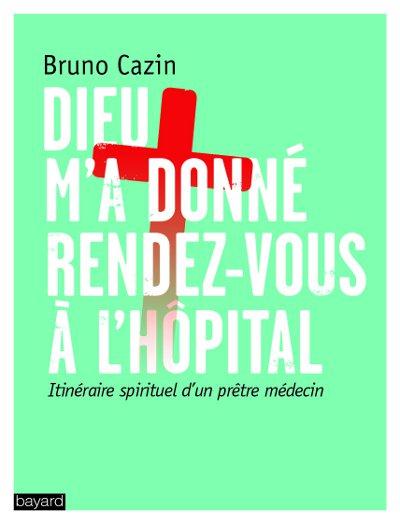 Bruno Cazin

DIEU M'A DONNÉ RENDEZ-VOUS À L'HÔPITAL

Itinéraire spirituel d'un prêtre médecin

bayard